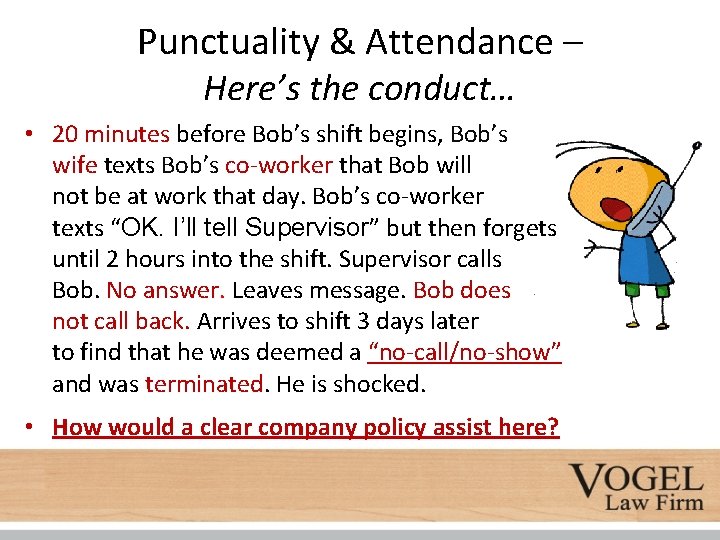 Punctuality & Attendance –
Here's the conduct…

• 20 minutes before Bob's shift begins, Bob's wife texts Bob's co-worker that Bob will not be at work that day. Bob's co-worker texts "OK. I'll tell Supervisor" but then forgets until 2 hours into the shift. Supervisor calls Bob. No answer. Leaves message. Bob does not call back. Arrives to shift 3 days later to find that he was deemed a "no-call/no-show" and was terminated. He is shocked.

• How would a clear company policy assist here?

VOGEL
Law Firm